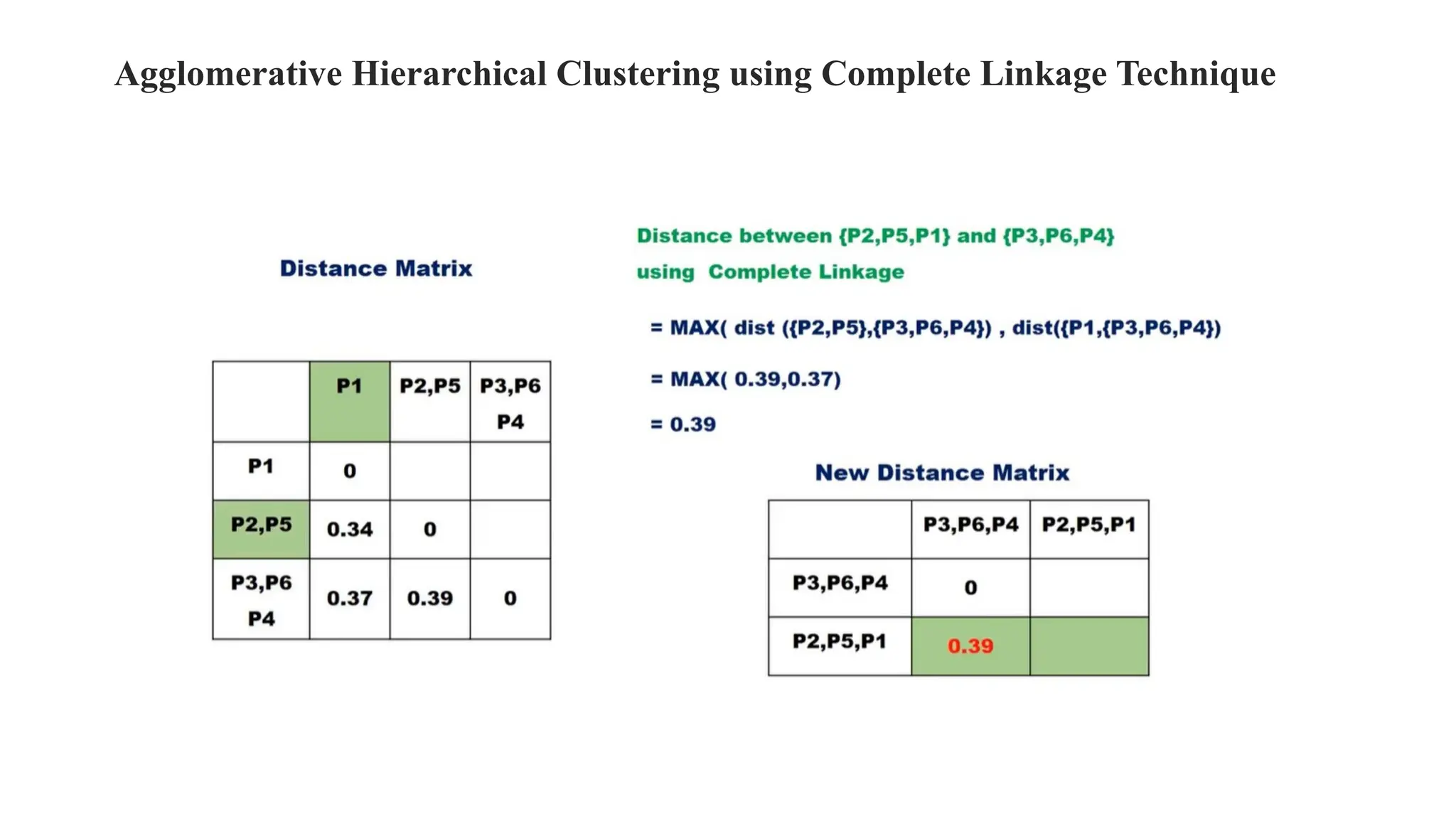 Agglomerative Hierarchical Clustering using Complete Linkage Technique

Distance Matrix

| | P1 | P2,P5 | P3,P6 P4 |
|---|---|---|---|
| P1 | 0 | | |
| P2,P5 | 0.34 | 0 | |
| P3,P6 P4 | 0.37 | 0.39 | 0 |

Distance between {P2,P5,P1} and {P3,P6,P4} using Complete Linkage

= MAX( dist ({P2,P5},{P3,P6,P4}) , dist({P1,{P3,P6,P4})

= MAX( 0.39,0.37)

= 0.39

New Distance Matrix

| | P3,P6,P4 | P2,P5,P1 |
|---|---|---|
| P3,P6,P4 | 0 | |
| P2,P5,P1 | 0.39 | |